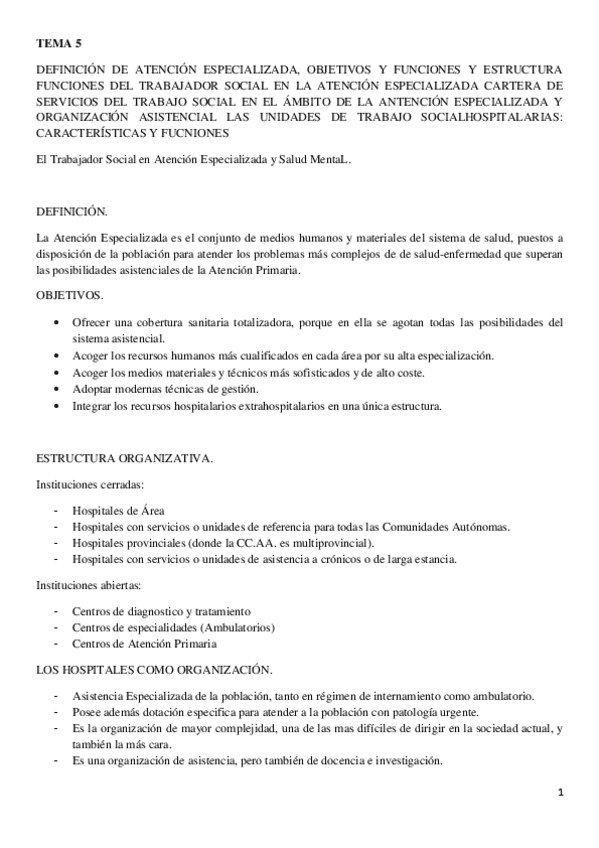 TEMA 5

DEFINICIÓN DE ATENCIÓN ESPECIALIZADA, OBJETIVOS Y FUNCIONES Y ESTRUCTURA FUNCIONES DEL TRABAJADOR SOCIAL EN LA ATENCIÓN ESPECIALIZADA CARTERA DE SERVICIOS DEL TRABAJO SOCIAL EN EL ÁMBITO DE LA ANTENCIÓN ESPECIALIZADA Y ORGANIZACIÓN ASISTENCIAL LAS UNIDADES DE TRABAJO SOCIALHOSPITALARIAS: CARACTERÍSTICAS Y FUCNIONES

El Trabajador Social en Atención Especializada y Salud MentaL.

DEFINICIÓN.

La Atención Especializada es el conjunto de medios humanos y materiales del sistema de salud, puestos a disposición de la población para atender los problemas más complejos de de salud-enfermedad que superan las posibilidades asistenciales de la Atención Primaria.

OBJETIVOS.

• Ofrecer una cobertura sanitaria totalizadora, porque en ella se agotan todas las posibilidades del sistema asistencial.
• Acoger los recursos humanos más cualificados en cada área por su alta especialización.
• Acoger los medios materiales y técnicos más sofisticados y de alto coste.
• Adoptar modernas técnicas de gestión.
• Integrar los recursos hospitalarios extrahospitalarios en una única estructura.

ESTRUCTURA ORGANIZATIVA.

Instituciones cerradas:

- Hospitales de Área
- Hospitales con servicios o unidades de referencia para todas las Comunidades Autónomas.
- Hospitales provinciales (donde la CC.AA. es multiprovincial).
- Hospitales con servicios o unidades de asistencia a crónicos o de larga estancia.

Instituciones abiertas:

- Centros de diagnostico y tratamiento
- Centros de especialidades (Ambulatorios)
- Centros de Atención Primaria

LOS HOSPITALES COMO ORGANIZACIÓN.

- Asistencia Especializada de la población, tanto en régimen de internamiento como ambulatorio.
- Posee además dotación especifica para atender a la población con patología urgente.
- Es la organización de mayor complejidad, una de las mas difíciles de dirigir en la sociedad actual, y también la más cara.
- Es una organización de asistencia, pero también de docencia e investigación.

1